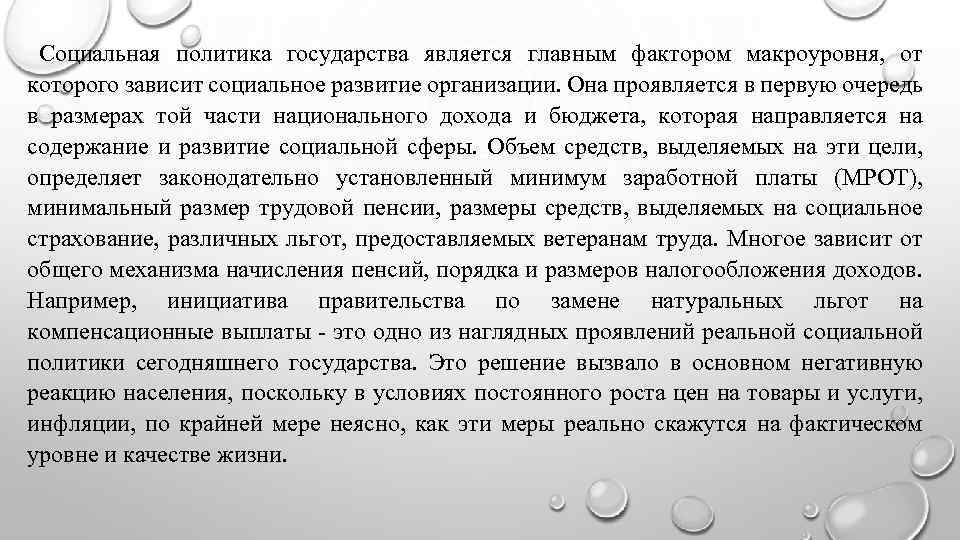 Социальная политика государства является главным фактором макроуровня, от которого зависит социальное развитие организации. Она проявляется в первую очередь в размерах той части национального дохода и бюджета, которая направляется на содержание и развитие социальной сферы. Объем средств, выделяемых на эти цели, определяет законодательно установленный минимум заработной платы (МРОТ), минимальный размер трудовой пенсии, размеры средств, выделяемых на социальное страхование, различных льгот, предоставляемых ветеранам труда. Многое зависит от общего механизма начисления пенсий, порядка и размеров налогообложения доходов. Например, инициатива правительства по замене натуральных льгот на компенсационные выплаты - это одно из наглядных проявлений реальной социальной политики сегодняшнего государства. Это решение вызвало в основном негативную реакцию населения, поскольку в условиях постоянного роста цен на товары и услуги, инфляции, по крайней мере неясно, как эти меры реально скажутся на фактическом уровне и качестве жизни.